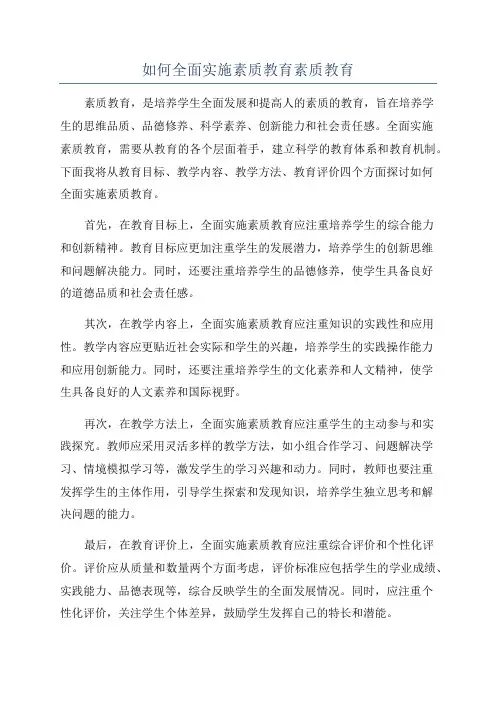 如何全面实施素质教育素质教育

素质教育，是培养学生全面发展和提高人的素质的教育，旨在培养学生的思维品质、品德修养、科学素养、创新能力和社会责任感。全面实施素质教育，需要从教育的各个层面着手，建立科学的教育体系和教育机制。下面我将从教育目标、教学内容、教学方法、教育评价四个方面探讨如何全面实施素质教育。

首先，在教育目标上，全面实施素质教育应注重培养学生的综合能力和创新精神。教育目标应更加注重学生的发展潜力，培养学生的创新思维和问题解决能力。同时，还要注重培养学生的品德修养，使学生具备良好的道德品质和社会责任感。

其次，在教学内容上，全面实施素质教育应注重知识的实践性和应用性。教学内容应更贴近社会实际和学生的兴趣，培养学生的实践操作能力和应用创新能力。同时，还要注重培养学生的文化素养和人文精神，使学生具备良好的人文素养和国际视野。

再次，在教学方法上，全面实施素质教育应注重学生的主动参与和实践探究。教师应采用灵活多样的教学方法，如小组合作学习、问题解决学习、情境模拟学习等，激发学生的学习兴趣和动力。同时，教师也要注重发挥学生的主体作用，引导学生探索和发现知识，培养学生独立思考和解决问题的能力。

最后，在教育评价上，全面实施素质教育应注重综合评价和个性化评价。评价应从质量和数量两个方面考虑，评价标准应包括学生的学业成绩、实践能力、品德表现等，综合反映学生的全面发展情况。同时，应注重个性化评价，关注学生个体差异，鼓励学生发挥自己的特长和潜能。